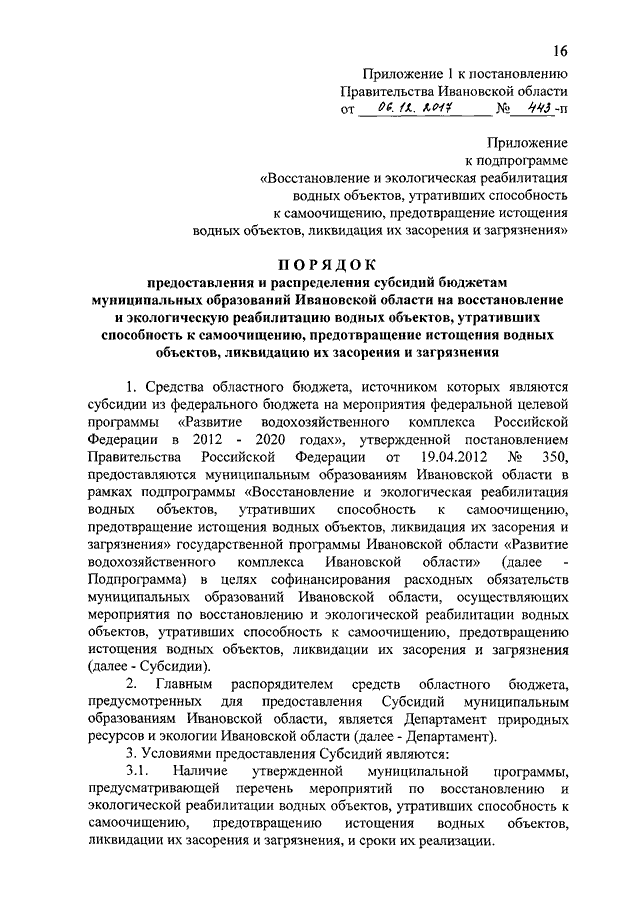 16

Приложение 1 к постановлению
Правительства Ивановской области
от 06.12.2017 № 443-п

Приложение
к подпрограмме
«Восстановление и экологическая реабилитация
водных объектов, утративших способность
к самоочищению, предотвращение истощения
водных объектов, ликвидация их засорения и загрязнения»

ПОРЯДОК
предоставления и распределения субсидий бюджетам муниципальных образований Ивановской области на восстановление и экологическую реабилитацию водных объектов, утративших способность к самоочищению, предотвращение истощения водных объектов, ликвидацию их засорения и загрязнения

1. Средства областного бюджета, источником которых являются субсидии из федерального бюджета на мероприятия федеральной целевой программы «Развитие водохозяйственного комплекса Российской Федерации в 2012 - 2020 годах», утвержденной постановлением Правительства Российской Федерации от 19.04.2012 № 350, предоставляются муниципальным образованиям Ивановской области в рамках подпрограммы «Восстановление и экологическая реабилитация водных объектов, утративших способность к самоочищению, предотвращение истощения водных объектов, ликвидация их засорения и загрязнения» государственной программы Ивановской области «Развитие водохозяйственного комплекса Ивановской области» (далее - Подпрограмма) в целях софинансирования расходных обязательств муниципальных образований Ивановской области, осуществляющих мероприятия по восстановлению и экологической реабилитации водных объектов, утративших способность к самоочищению, предотвращению истощения водных объектов, ликвидации их засорения и загрязнения (далее - Субсидии).

2. Главным распорядителем средств областного бюджета, предусмотренных для предоставления Субсидий муниципальным образованиям Ивановской области, является Департамент природных ресурсов и экологии Ивановской области (далее - Департамент).

3. Условиями предоставления Субсидий являются:

3.1. Наличие утвержденной муниципальной программы, предусматривающей перечень мероприятий по восстановлению и экологической реабилитации водных объектов, утративших способность к самоочищению, предотвращению истощения водных объектов, ликвидации их засорения и загрязнения, и сроки их реализации.